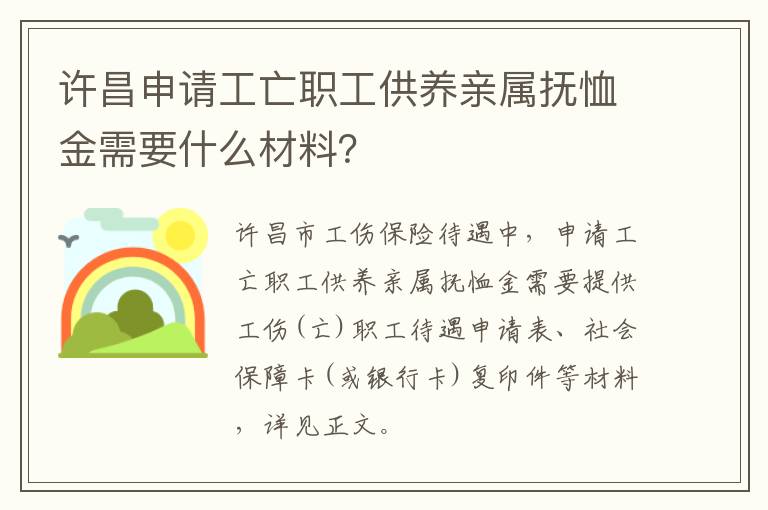 许昌申请工亡职工供养亲属抚恤金需要什么材料?

许昌市工伤保险待遇中，申请工亡职工供养亲属抚恤金需要提供工伤（亡）职工待遇申请表、社会保障卡（或银行卡）复印件等材料，详见正文。